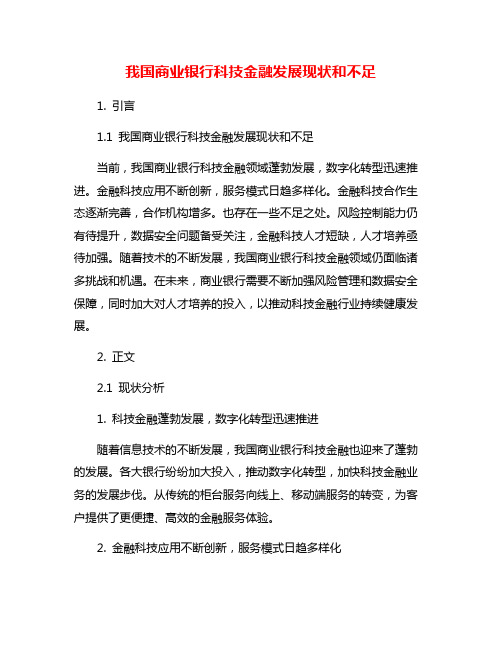 我国商业银行科技金融发展现状和不足

1. 引言

1.1 我国商业银行科技金融发展现状和不足

当前，我国商业银行科技金融领域蓬勃发展，数字化转型迅速推进。金融科技应用不断创新，服务模式日趋多样化。金融科技合作生态逐渐完善，合作机构增多。也存在一些不足之处。风险控制能力仍有待提升，数据安全问题备受关注，金融科技人才短缺，人才培养亟待加强。随着技术的不断发展，我国商业银行科技金融领域仍面临诸多挑战和机遇。在未来，商业银行需要不断加强风险管理和数据安全保障，同时加大对人才培养的投入，以推动科技金融行业持续健康发展。

2. 正文

2.1 现状分析

1. 科技金融蓬勃发展，数字化转型迅速推进

随着信息技术的不断发展，我国商业银行科技金融也迎来了蓬勃的发展。各大银行纷纷加大投入，推动数字化转型，加快科技金融业务的发展步伐。从传统的柜台服务向线上、移动端服务的转变，为客户提供了更便捷、高效的金融服务体验。

2. 金融科技应用不断创新，服务模式日趋多样化